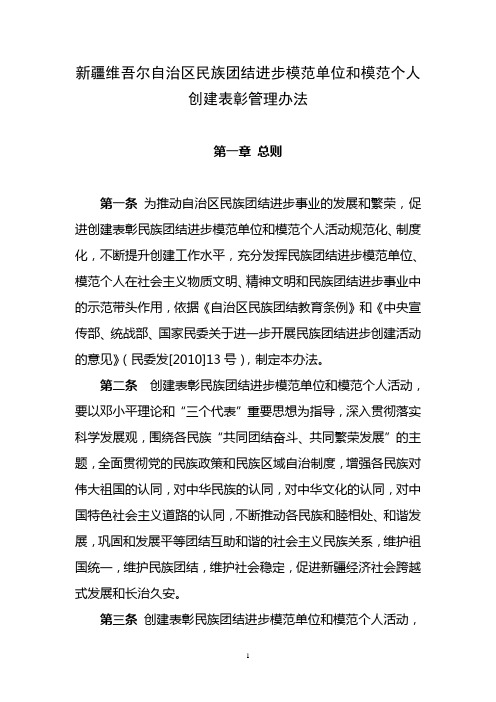 新疆维吾尔自治区民族团结进步模范单位和模范个人创建表彰管理办法

第一章 总则

第一条 为推动自治区民族团结进步事业的发展和繁荣，促进创建表彰民族团结进步模范单位和模范个人活动规范化、制度化，不断提升创建工作水平，充分发挥民族团结进步模范单位、模范个人在社会主义物质文明、精神文明和民族团结进步事业中的示范带头作用，依据《自治区民族团结教育条例》和《中央宣传部、统战部、国家民委关于进一步开展民族团结进步创建活动的意见》（民委发[2010]13号），制定本办法。

第二条 创建表彰民族团结进步模范单位和模范个人活动，要以邓小平理论和“三个代表”重要思想为指导，深入贯彻落实科学发展观，围绕各民族“共同团结奋斗、共同繁荣发展”的主题，全面贯彻党的民族政策和民族区域自治制度，增强各民族对伟大祖国的认同，对中华民族的认同，对中华文化的认同，对中国特色社会主义道路的认同，不断推动各民族和睦相处、和谐发展，巩固和发展平等团结互助和谐的社会主义民族关系，维护祖国统一，维护民族团结，维护社会稳定，促进新疆经济社会跨越式发展和长治久安。

第三条 创建表彰民族团结进步模范单位和模范个人活动，

1